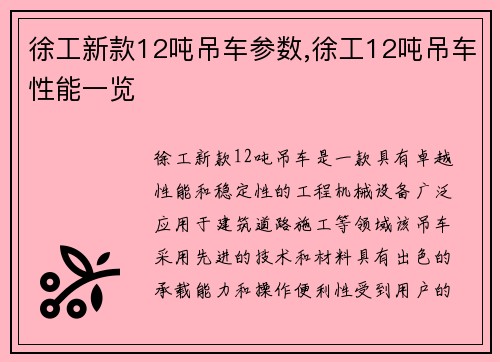 徐工新款12吨吊车参数,徐工12吨吊车性能一览

徐工新款12吨吊车是一款具有卓越性能和稳定性的工程机械设备广泛应用于建筑道路施工等领域该吊车采用先进的技术和材料具有出色的承载能力和操作便利性受到用户的